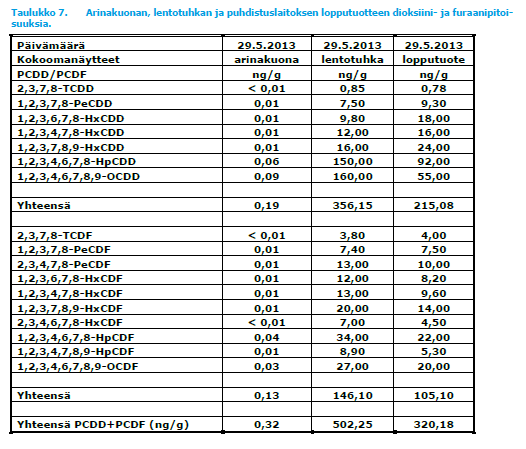 Taulukko 7. Arinakuonan, lentotuhkan ja puhdistuslaitoksen lopputuotteen dioksiini- ja furaanipitoisuuksia.

| Päivämäärä | 29.5.2013 | 29.5.2013 | 29.5.2013 |
|---|---|---|---|
| Kokoomanäytteet | arinakuona | lentotuhka | lopputuote |
| PCDD/PCDF | ng/g | ng/g | ng/g |
| 2,3,7,8-TCDD | < 0,01 | 0,85 | 0,78 |
| 1,2,3,7,8-PeCDD | 0,01 | 7,50 | 9,30 |
| 1,2,3,6,7,8-HxCDD | 0,01 | 9,80 | 18,00 |
| 1,2,3,4,7,8-HxCDD | 0,01 | 12,00 | 16,00 |
| 1,2,3,7,8,9-HxCDD | 0,01 | 16,00 | 24,00 |
| 1,2,3,4,6,7,8-HpCDD | 0,06 | 150,00 | 92,00 |
| 1,2,3,4,6,7,8,9-OCDD | 0,09 | 160,00 | 55,00 |
| | | | |
| Yhteensä | 0,19 | 356,15 | 215,08 |
| | | | |
| 2,3,7,8-TCDF | < 0,01 | 3,80 | 4,00 |
| 1,2,3,7,8-PeCDF | 0,01 | 7,40 | 7,50 |
| 2,3,4,7,8-PeCDF | 0,01 | 13,00 | 10,00 |
| 1,2,3,6,7,8-HxCDF | 0,01 | 12,00 | 8,20 |
| 1,2,3,4,7,8-HxCDF | 0,01 | 13,00 | 9,60 |
| 1,2,3,7,8,9-HxCDF | 0,01 | 20,00 | 14,00 |
| 2,3,4,6,7,8-HxCDF | < 0,01 | 7,00 | 4,50 |
| 1,2,3,4,6,7,8-HpCDF | 0,04 | 34,00 | 22,00 |
| 1,2,3,4,7,8,9-HpCDF | 0,01 | 8,90 | 5,30 |
| 1,2,3,4,6,7,8,9-OCDF | 0,03 | 27,00 | 20,00 |
| | | | |
| Yhteensä | 0,13 | 146,10 | 105,10 |
| | | | |
| Yhteensä PCDD+PCDF (ng/g) | 0,32 | 502,25 | 320,18 |